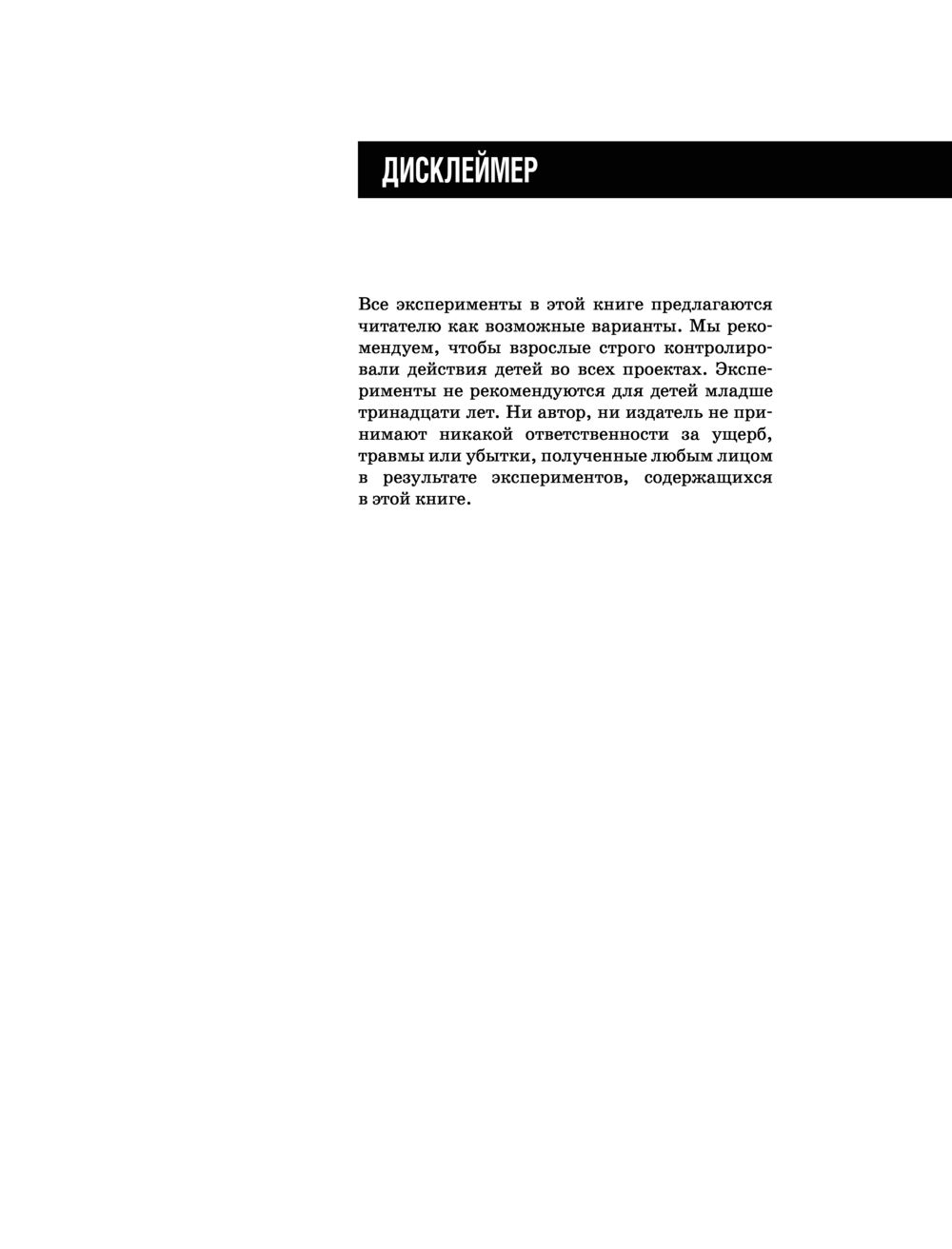 ДИСКЛЕЙМЕР

Все эксперименты в этой книге предлагаются читателю как возможные варианты. Мы рекомендуем, чтобы взрослые строго контролировали действия детей во всех проектах. Эксперименты не рекомендуются для детей младше тринадцати лет. Ни автор, ни издатель не принимают никакой ответственности за ущерб, травмы или убытки, полученные любым лицом в результате экспериментов, содержащихся в этой книге.